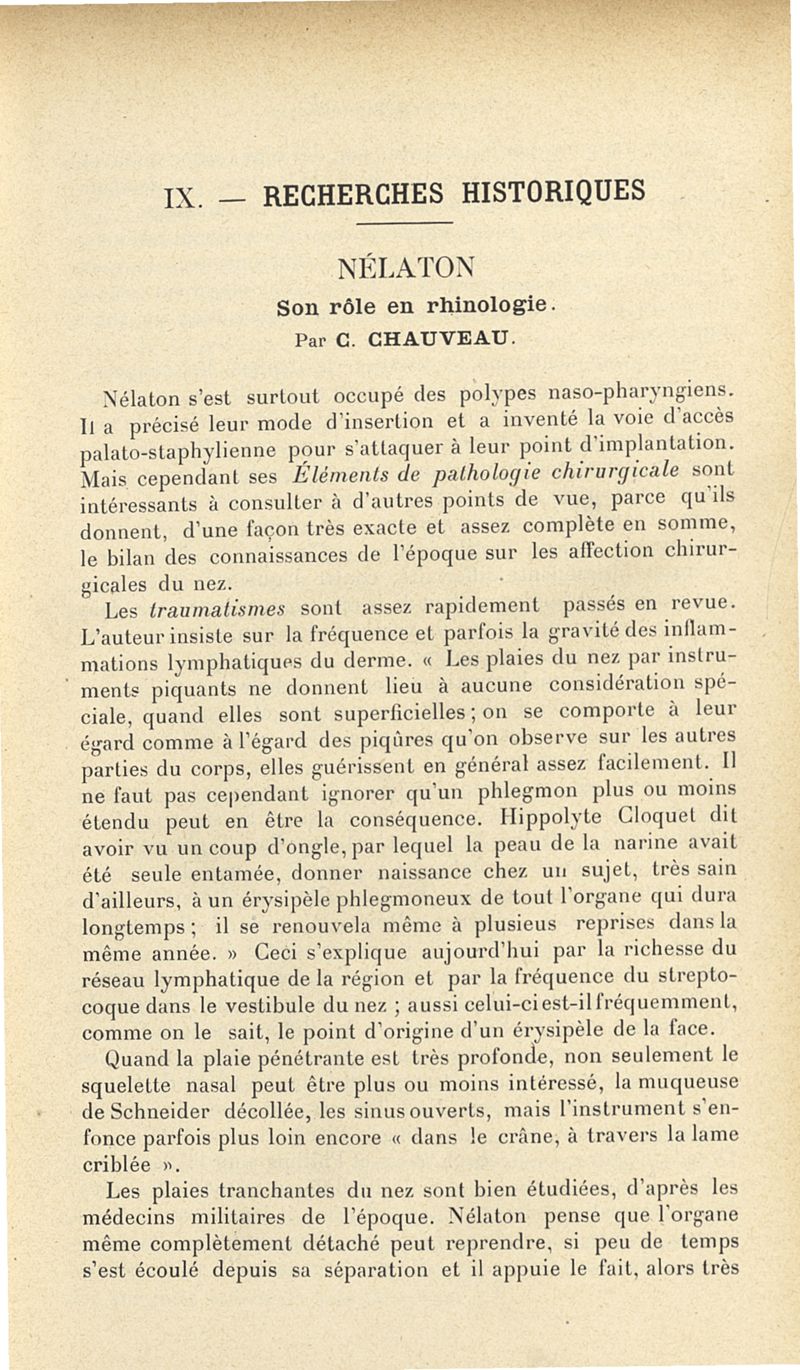 IX. — RECHERCHES HISTORIQUES

NÉLATON

Son rôle en rhinologie.

Par C. CHAUVEAU.

Nélaton s'est surtout occupé des polypes naso-pharyngiens. Il a précisé leur mode d'insertion et a inventé la voie d'accès palato-staphylienne pour s'attaquer à leur point d'implantation. Mais cependant ses Éléments de pathologie chirurgicale sont intéressants à consulter à d'autres points de vue, parce qu'ils donnent, d'une façon très exacte et assez complète en somme, le bilan des connaissances de l'époque sur les affection chirurgicales du nez.

Les traumatismes sont assez rapidement passés en revue. L'auteur insiste sur la fréquence et parfois la gravité des inflammations lymphatiques du derme. « Les plaies du nez par instruments piquants ne donnent lieu à aucune considération spéciale, quand elles sont superficielles ; on se comporte à leur égard comme à l'égard des piqûres qu'on observe sur les autres parties du corps, elles guérissent en général assez facilement. Il ne faut pas cependant ignorer qu'un phlegmon plus ou moins étendu peut en être la conséquence. Hippolyte Cloquet dit avoir vu un coup d'ongle, par lequel la peau de la narine avait été seule entamée, donner naissance chez un sujet, très sain d'ailleurs, à un érysipèle phlegmoneux de tout l'organe qui dura longtemps ; il se renouvela même à plusieus reprises dans la même année. » Ceci s'explique aujourd'hui par la richesse du réseau lymphatique de la région et par la fréquence du streptocoque dans le vestibule du nez ; aussi celui-ci est-il fréquemment, comme on le sait, le point d'origine d'un érysipèle de la face.

Quand la plaie pénétrante est très profonde, non seulement le squelette nasal peut être plus ou moins intéressé, la muqueuse de Schneider décollée, les sinus ouverts, mais l'instrument s'enfonce parfois plus loin encore « dans le crâne, à travers la lame criblée ».

Les plaies tranchantes du nez sont bien étudiées, d'après les médecins militaires de l'époque. Nélaton pense que l'organe même complètement détaché peut reprendre, si peu de temps s'est écoulé depuis sa séparation et il appuie le fait, alors très